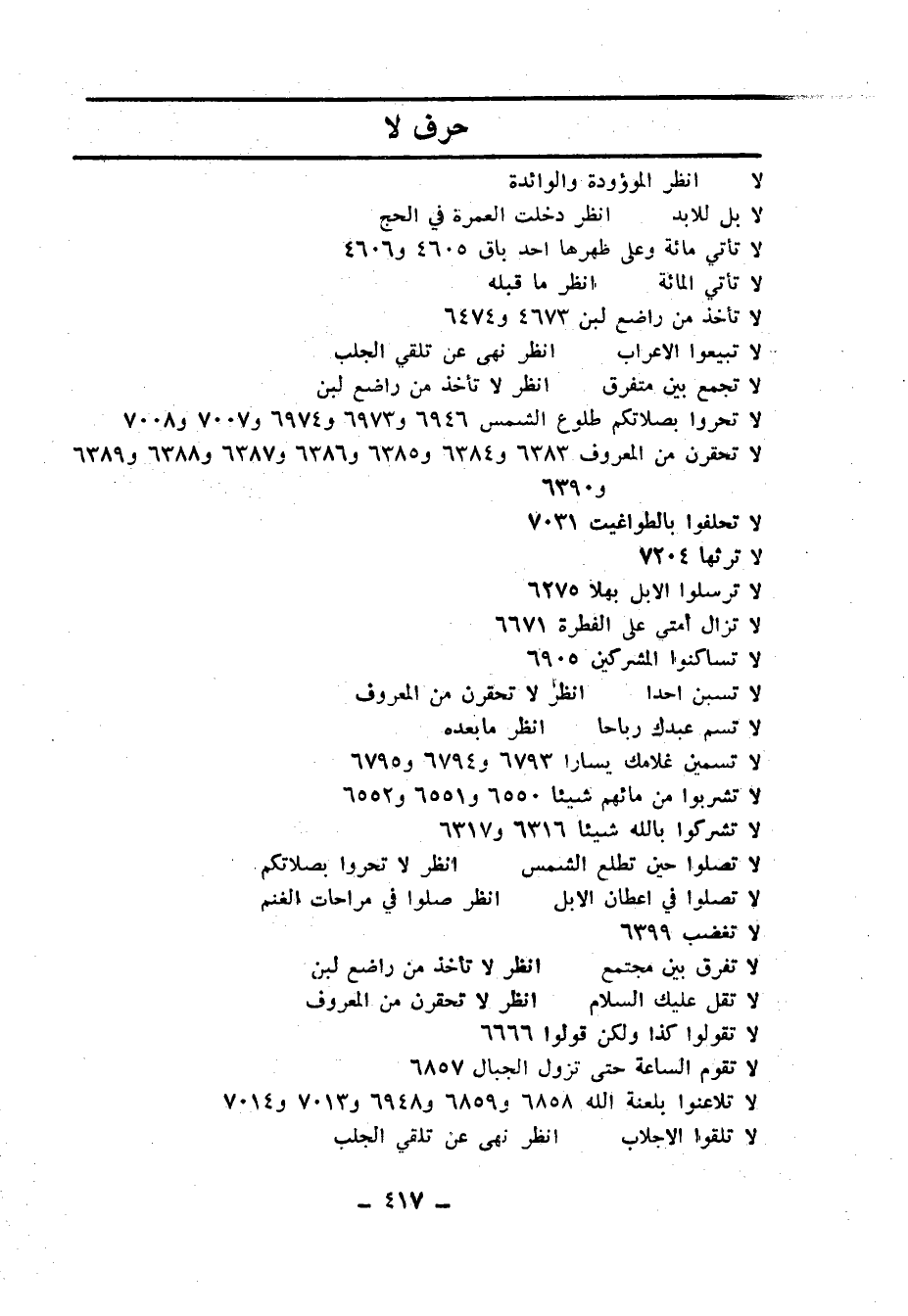 حرف لا

لا انظر الموؤودة والوائدة
لا بل للابد انظر دخلت العمرة في الحج
لا تأتي مائة وعلى ظهرها احد باق ٤٦٠٥ و٤٦٠٦
لا تأتي المائة انظر ما قبله
لا تأخذ من راضع لبن ٤٦٧٣ و٦٤٧٤
لا تبيعوا الاعراب انظر نهى عن تلقي الجلب
لا تجمع بين متفرق انظر لا تأخذ من راضع لبن
لا تحروا بصلاتكم طلوع الشمس ٦٩٤٦ و٦٩٧٣ و٦٩٧٤ و٧٠٠٧ و٧٠٠٨
لا تحقرن من المعروف ٦٣٨٣ و٦٣٨٤ و٦٣٨٥ و٦٣٨٦ و٦٣٨٧ و٦٣٨٨ و٦٣٨٩ و٦٣٩٠
لا تحلفوا بالطواغيت ٧٠٣١
لا ترثها ٧٢٠٤
لا ترسلوا الابل بهلا ٦٢٧٥
لا تزال أمتي على الفطرة ٦٦٧١
لا تساكنوا المشركين ٦٩٠٥
لا تسبن احدا انظر لا تحقرن من المعروف
لا تسم عبدك رباحا انظر مابعده
لا تسمين غلامك يسارا ٦٧٩٣ و٦٧٩٤ و٦٧٩٥
لا تشربوا من مائهم شيئا ٦٥٥٠ و٦٥٥١ و٦٥٥٢
لا تشركوا بالله شيئا ٦٣١٦ و٦٣١٧
لا تصلوا حين تطلع الشمس انظر لا تحروا بصلاتكم
لا تصلوا في اعطان الابل انظر صلوا في مراحات الغنم
لا تغضب ٦٣٩٩
لا تفرق بين مجتمع انظر لا تأخذ من راضع لبن
لا تقل عليك السلام انظر لا تحقرن من المعروف
لا تقولوا كذا ولكن قولوا ٦٦٦٦
لا تقوم الساعة حتى تزول الجبال ٦٨٥٧
لا تلاعنوا بلعنة الله ٦٨٥٨ و٦٨٥٩ و٦٩٤٨ و٧٠١٣ و٧٠١٤
لا تلقوا الاجلاب انظر نهى عن تلقي الجلب

- ٤١٧ -